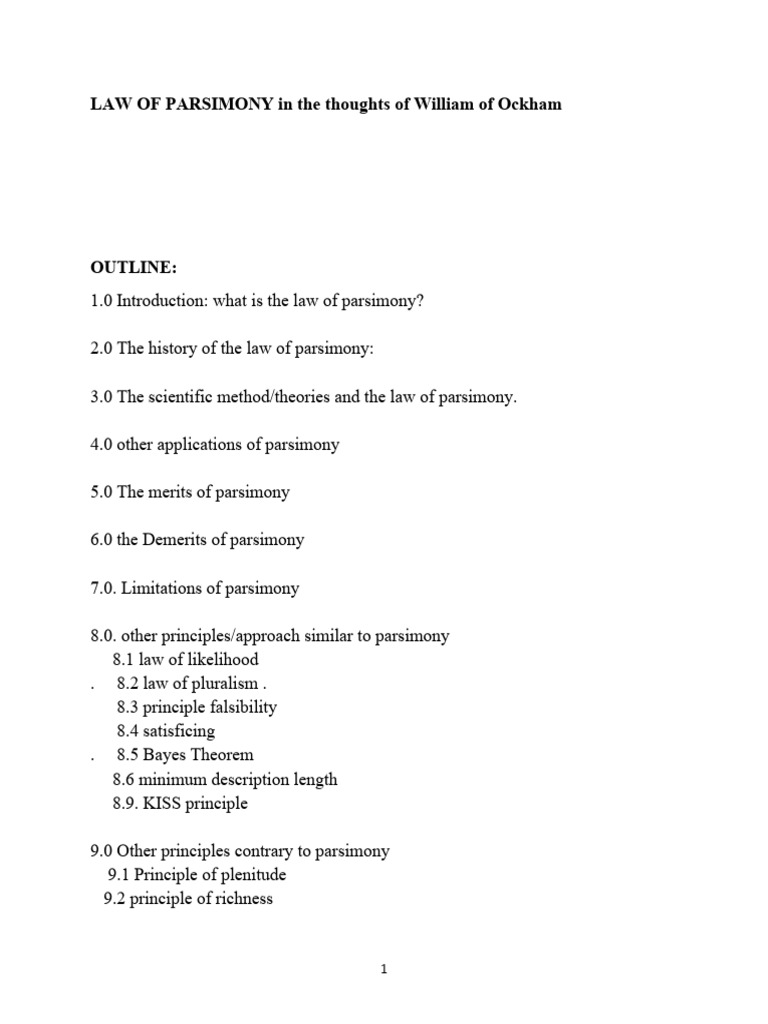 LAW OF PARSIMONY in the thoughts of William of Ockham

OUTLINE:

1.0 Introduction: what is the law of parsimony?

2.0 The history of the law of parsimony:

3.0 The scientific method/theories and the law of parsimony.

4.0 other applications of parsimony

5.0 The merits of parsimony

6.0 the Demerits of parsimony

7.0. Limitations of parsimony

8.0. other principles/approach similar to parsimony
8.1 law of likelihood
. 8.2 law of pluralism .
8.3 principle falsibility
8.4 satisficing
. 8.5 Bayes Theorem
8.6 minimum description length
8.9. KISS principle

9.0 Other principles contrary to parsimony
9.1 Principle of plenitude
9.2 principle of richness

1